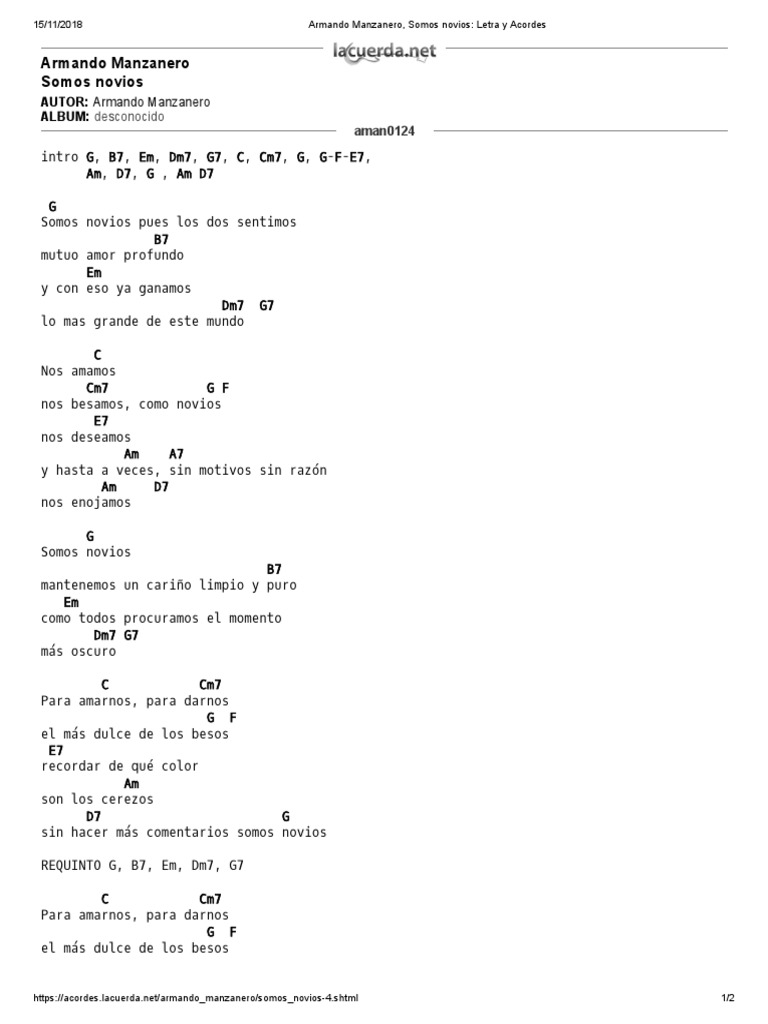 15/11/2018 Armando Manzanero, Somos novios: Letra y Acordes

lacuerda.net

Armando Manzanero
Somos novios

AUTOR: Armando Manzanero
ALBUM: desconocido

aman0124

intro G, B7, Em, Dm7, G7, C, Cm7, G, G-F-E7,
Am, D7, G , Am D7

G
Somos novios pues los dos sentimos
B7
mutuo amor profundo
Em
y con eso ya ganamos
Dm7 G7
lo mas grande de este mundo

C
Nos amamos
Cm7 G F
nos besamos, como novios
E7
nos deseamos
Am A7
y hasta a veces, sin motivos sin razón
Am D7
nos enojamos

G
Somos novios
B7
mantenemos un cariño limpio y puro
Em
como todos procuramos el momento
Dm7 G7
más oscuro

C Cm7
Para amarnos, para darnos
G F
el más dulce de los besos
E7
recordar de qué color
Am
son los cerezos
D7 G
sin hacer más comentarios somos novios

REQUINTO G, B7, Em, Dm7, G7

C Cm7
Para amarnos, para darnos
G F
el más dulce de los besos

https://acordes.lacuerda.net/armando_manzanero/somos_novios-4.shtml 1/2